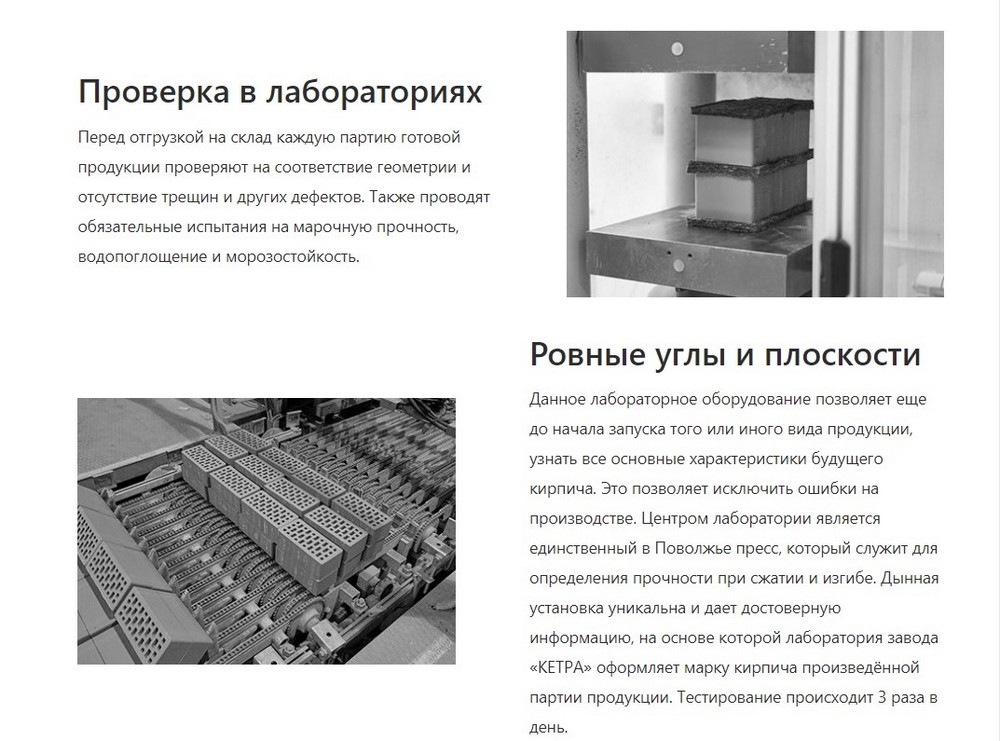 Проверка в лабораториях

Перед отгрузкой на склад каждую партию готовой продукции проверяют на соответствие геометрии и отсутствие трещин и других дефектов. Также проводят обязательные испытания на марочную прочность, водопоглощение и морозостойкость.

Ровные углы и плоскости

Данное лабораторное оборудование позволяет еще до начала запуска того или иного вида продукции, узнать все основные характеристики будущего кирпича. Это позволяет исключить ошибки на производстве. Центром лаборатории является единственный в Поволжье пресс, который служит для определения прочности при сжатии и изгибе. Дынная установка уникальна и дает достоверную информацию, на основе которой лаборатория завода «КЕТРА» оформляет марку кирпича произведённой партии продукции. Тестирование происходит 3 раза в день.